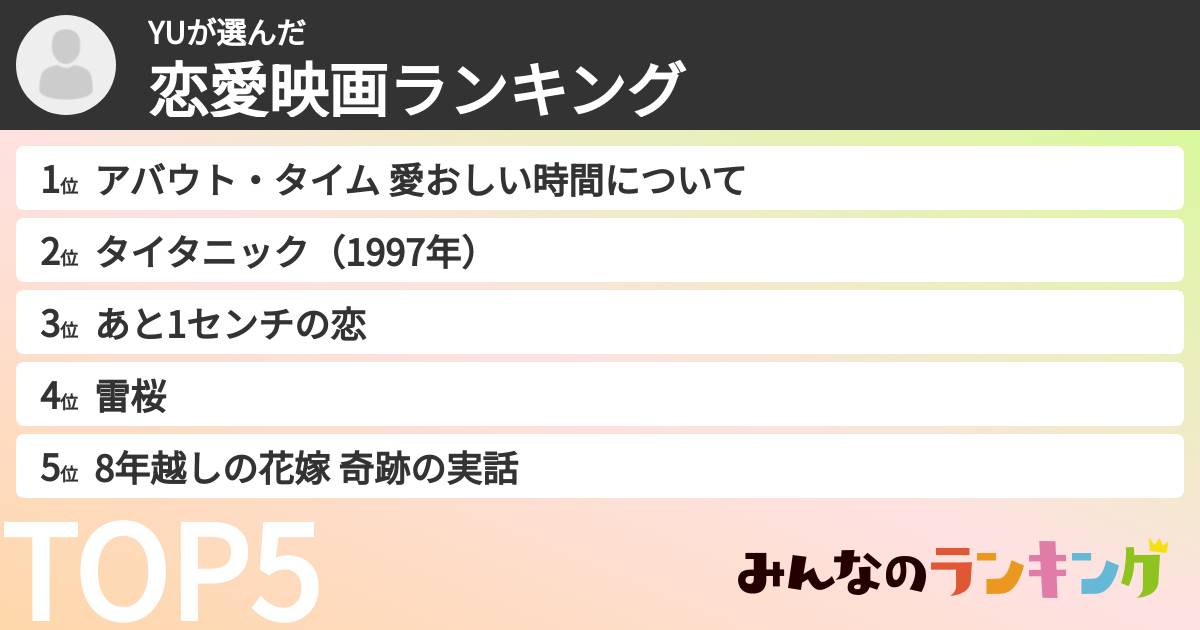 YUが選んだ
恋愛映画ランキング

1位 アバウト・タイム 愛おしい時間について
2位 タイタニック（1997年）
3位 あと1センチの恋
4位 雷桜
5位 8年越しの花嫁 奇跡の実話

TOP5

みんなのランキング